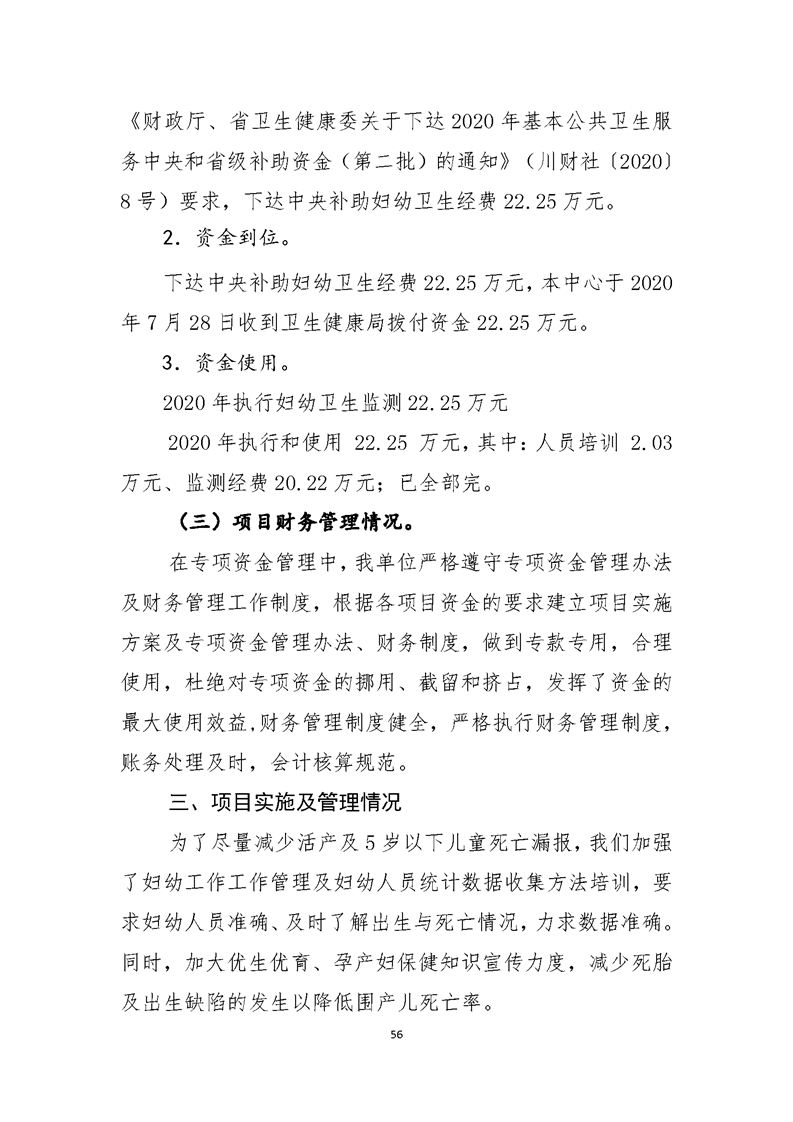 《财政厅、省卫生健康委关于下达2020年基本公共卫生服务中央和省级补助资金（第二批）的通知》（川财社〔2020〕8号）要求，下达中央补助妇幼卫生经费22.25万元。

2．资金到位。

下达中央补助妇幼卫生经费22.25万元，本中心于2020年7月28日收到卫生健康局拨付资金22.25万元。

3．资金使用。

2020年执行妇幼卫生监测22.25万元

2020年执行和使用 22.25 万元，其中：人员培训 2.03万元、监测经费20.22万元；已全部完。

（三）项目财务管理情况。

在专项资金管理中，我单位严格遵守专项资金管理办法及财务管理工作制度，根据各项目资金的要求建立项目实施方案及专项资金管理办法、财务制度，做到专款专用，合理使用，杜绝对专项资金的挪用、截留和挤占，发挥了资金的最大使用效益.财务管理制度健全，严格执行财务管理制度，账务处理及时，会计核算规范。

三、项目实施及管理情况

为了尽量减少活产及5岁以下儿童死亡漏报，我们加强了妇幼工作工作管理及妇幼人员统计数据收集方法培训，要求妇幼人员准确、及时了解出生与死亡情况，力求数据准确。同时，加大优生优育、孕产妇保健知识宣传力度，减少死胎及出生缺陷的发生以降低围产儿死亡率。

56